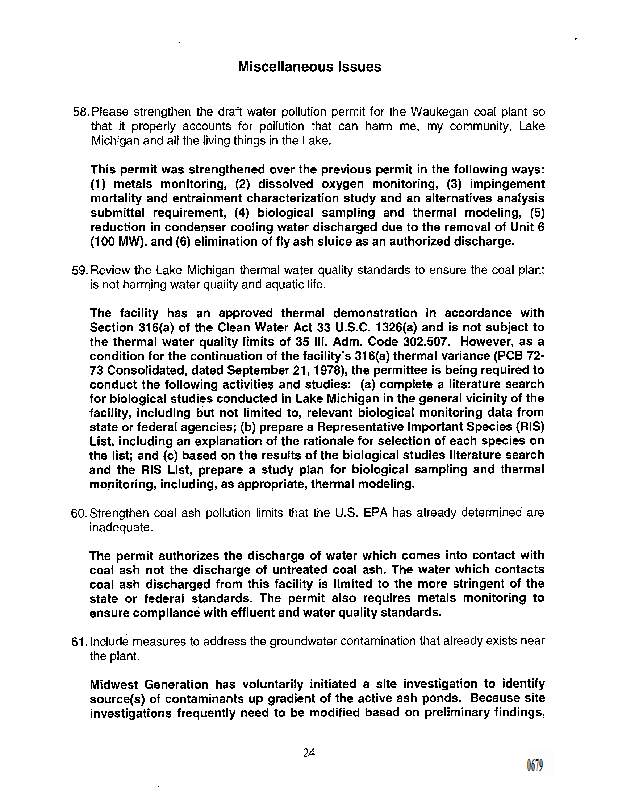 Miscellaneous Issues

58. Please strengthen the draft water pollution permit for the Waukegan coal plant so that it properly accounts for pollution that can harm me, my community, Lake Michigan and all the living things in the Lake.

This permit was strengthened over the previous permit in the following ways: (1) metals monitoring, (2) dissolved oxygen monitoring, (3) impingement mortality and entrainment characterization study and an alternatives analysis submittal requirement, (4) biological sampling and thermal modeling, (5) reduction in condenser cooling water discharged due to the removal of Unit 6 (100 MW). and (6) elimination of fly ash sluice as an authorized discharge.

59. Review the Lake Michigan thermal water quality standards to ensure the coal plant is not harming water quality and aquatic life.

The facility has an approved thermal demonstration in accordance with Section 316(a) of the Clean Water Act 33 U.S.C. 1326(a) and is not subject to the thermal water quality limits of 35 Ill. Adm. Code 302.507. However, as a condition for the continuation of the facility's 316(a) thermal variance (PCB 72-73 Consolidated, dated September 21, 1978), the permittee is being required to conduct the following activities and studies: (a) complete a literature search for biological studies conducted in Lake Michigan in the general vicinity of the facility, including but not limited to, relevant biological monitoring data from state or federal agencies; (b) prepare a Representative Important Species (RIS) List, including an explanation of the rationale for selection of each species on the list; and (c) based on the results of the biological studies literature search and the RIS List, prepare a study plan for biological sampling and thermal monitoring, including, as appropriate, thermal modeling.

60. Strengthen coal ash pollution limits that the U.S. EPA has already determined are inadequate.

The permit authorizes the discharge of water which comes into contact with coal ash not the discharge of untreated coal ash. The water which contacts coal ash discharged from this facility is limited to the more stringent of the state or federal standards. The permit also requires metals monitoring to ensure compliance with effluent and water quality standards.

61. Include measures to address the groundwater contamination that already exists near the plant.

Midwest Generation has voluntarily initiated a site investigation to identify source(s) of contaminants up gradient of the active ash ponds. Because site investigations frequently need to be modified based on preliminary findings,

24

0679